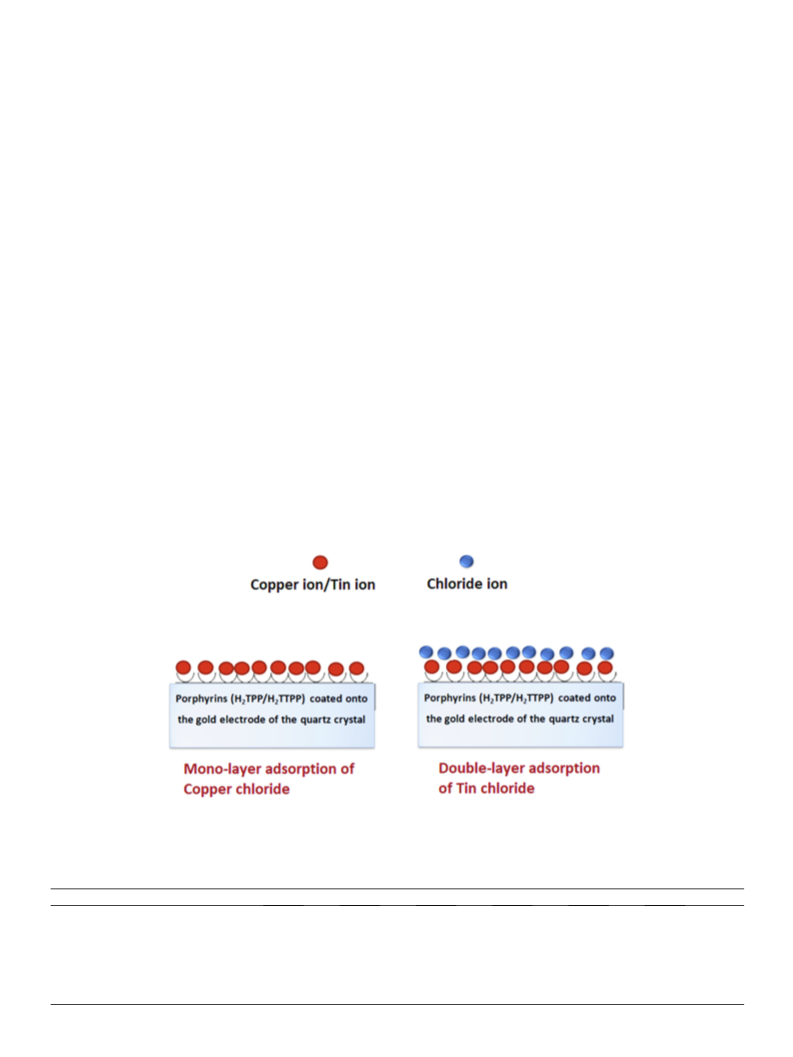 Copper ion/Tin ion

Chloride ion

Porphyrins ($H_2TPP/H_2TTPP$) coated onto the gold electrode of the quartz crystal

Porphyrins ($H_2TPP/H_2TTPP$) coated onto the gold electrode of the quartz crystal

Mono-layer adsorption of Copper chloride

Double-layer adsorption of Tin chloride